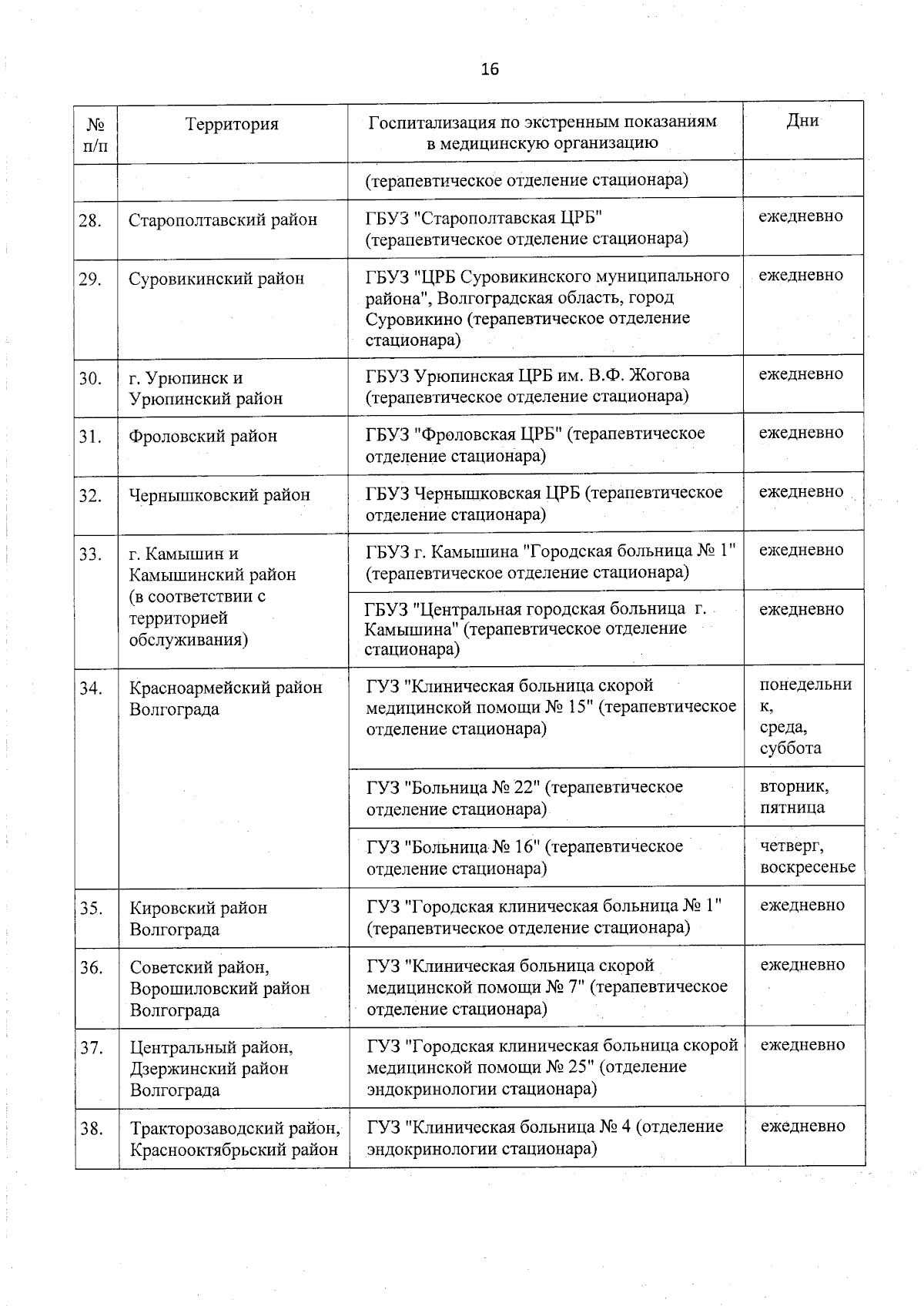 16

| № п/п | Территория | Госпитализация по экстренным показаниям в медицинскую организацию | Дни |
|---|---|---|---|
| | | (терапевтическое отделение стационара) | |
| 28. | Старополтавский район | ГБУЗ "Старополтавская ЦРБ" (терапевтическое отделение стационара) | ежедневно |
| 29. | Суровикинский район | ГБУЗ "ЦРБ Суровикинского муниципального района", Волгоградская область, город Суровикино (терапевтическое отделение стационара) | ежедневно |
| 30. | г. Урюпинск и Урюпинский район | ГБУЗ Урюпинская ЦРБ им. В.Ф. Жогова (терапевтическое отделение стационара) | ежедневно |
| 31. | Фроловский район | ГБУЗ "Фроловская ЦРБ" (терапевтическое отделение стационара) | ежедневно |
| 32. | Чернышковский район | ГБУЗ Чернышковская ЦРБ (терапевтическое отделение стационара) | ежедневно |
| 33. | г. Камышин и Камышинский район (в соответствии с территорией обслуживания) | ГБУЗ г. Камышина "Городская больница № 1" (терапевтическое отделение стационара) | ежедневно |
| | | ГБУЗ "Центральная городская больница г. Камышина" (терапевтическое отделение стационара) | ежедневно |
| 34. | Красноармейский район Волгограда | ГУЗ "Клиническая больница скорой медицинской помощи № 15" (терапевтическое отделение стационара) | понедельник, среда, суббота |
| | | ГУЗ "Больница № 22" (терапевтическое отделение стационара) | вторник, пятница |
| | | ГУЗ "Больница № 16" (терапевтическое отделение стационара) | четверг, воскресенье |
| 35. | Кировский район Волгограда | ГУЗ "Городская клиническая больница № 1" (терапевтическое отделение стационара) | ежедневно |
| 36. | Советский район, Ворошиловский район Волгограда | ГУЗ "Клиническая больница скорой медицинской помощи № 7" (терапевтическое отделение стационара) | ежедневно |
| 37. | Центральный район, Дзержинский район Волгограда | ГУЗ "Городская клиническая больница скорой медицинской помощи № 25" (отделение эндокринологии стационара) | ежедневно |
| 38. | Тракторозаводский район, Краснооктябрьский район | ГУЗ "Клиническая больница № 4 (отделение эндокринологии стационара) | ежедневно |